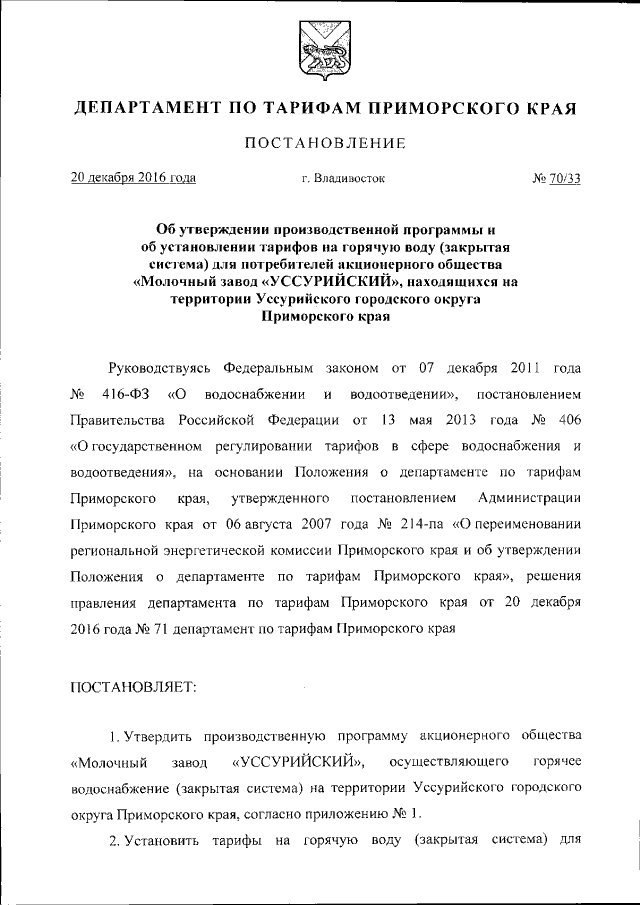 ДЕПАРТАМЕНТ ПО ТАРИФАМ ПРИМОРСКОГО КРАЯ

ПОСТАНОВЛЕНИЕ

20 декабря 2016 года г. Владивосток № 70/33

Об утверждении производственной программы и об установлении тарифов на горячую воду (закрытая система) для потребителей акционерного общества «Молочный завод «УССУРИЙСКИЙ», находящихся на территории Уссурийского городского округа Приморского края

Руководствуясь Федеральным законом от 07 декабря 2011 года № 416-ФЗ «О водоснабжении и водоотведении», постановлением Правительства Российской Федерации от 13 мая 2013 года № 406 «О государственном регулировании тарифов в сфере водоснабжения и водоотведения», на основании Положения о департаменте по тарифам Приморского края, утвержденного постановлением Администрации Приморского края от 06 августа 2007 года № 214-па «О переименовании региональной энергетической комиссии Приморского края и об утверждении Положения о департаменте по тарифам Приморского края», решения правления департамента по тарифам Приморского края от 20 декабря 2016 года № 71 департамент по тарифам Приморского края

ПОСТАНОВЛЯЕТ:

1. Утвердить производственную программу акционерного общества «Молочный завод «УССУРИЙСКИЙ», осуществляющего горячее водоснабжение (закрытая система) на территории Уссурийского городского округа Приморского края, согласно приложению № 1.

2. Установить тарифы на горячую воду (закрытая система) для